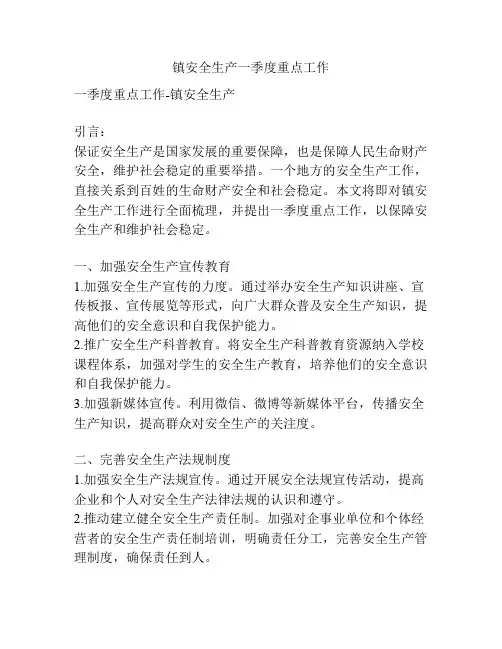 镇安全生产一季度重点工作

一季度重点工作-镇安全生产

引言：
保证安全生产是国家发展的重要保障，也是保障人民生命财产安全，维护社会稳定的重要举措。一个地方的安全生产工作，直接关系到百姓的生命财产安全和社会稳定。本文将即对镇安全生产工作进行全面梳理，并提出一季度重点工作，以保障安全生产和维护社会稳定。

一、加强安全生产宣传教育
1.加强安全生产宣传的力度。通过举办安全生产知识讲座、宣传板报、宣传展览等形式，向广大群众普及安全生产知识，提高他们的安全意识和自我保护能力。
2.推广安全生产科普教育。将安全生产科普教育资源纳入学校课程体系，加强对学生的安全生产教育，培养他们的安全意识和自我保护能力。
3.加强新媒体宣传。利用微信、微博等新媒体平台，传播安全生产知识，提高群众对安全生产的关注度。

二、完善安全生产法规制度
1.加强安全生产法规宣传。通过开展安全法规宣传活动，提高企业和个人对安全生产法律法规的认识和遵守。
2.推动建立健全安全生产责任制。加强对企事业单位和个体经营者的安全生产责任制培训，明确责任分工，完善安全生产管理制度，确保责任到人。